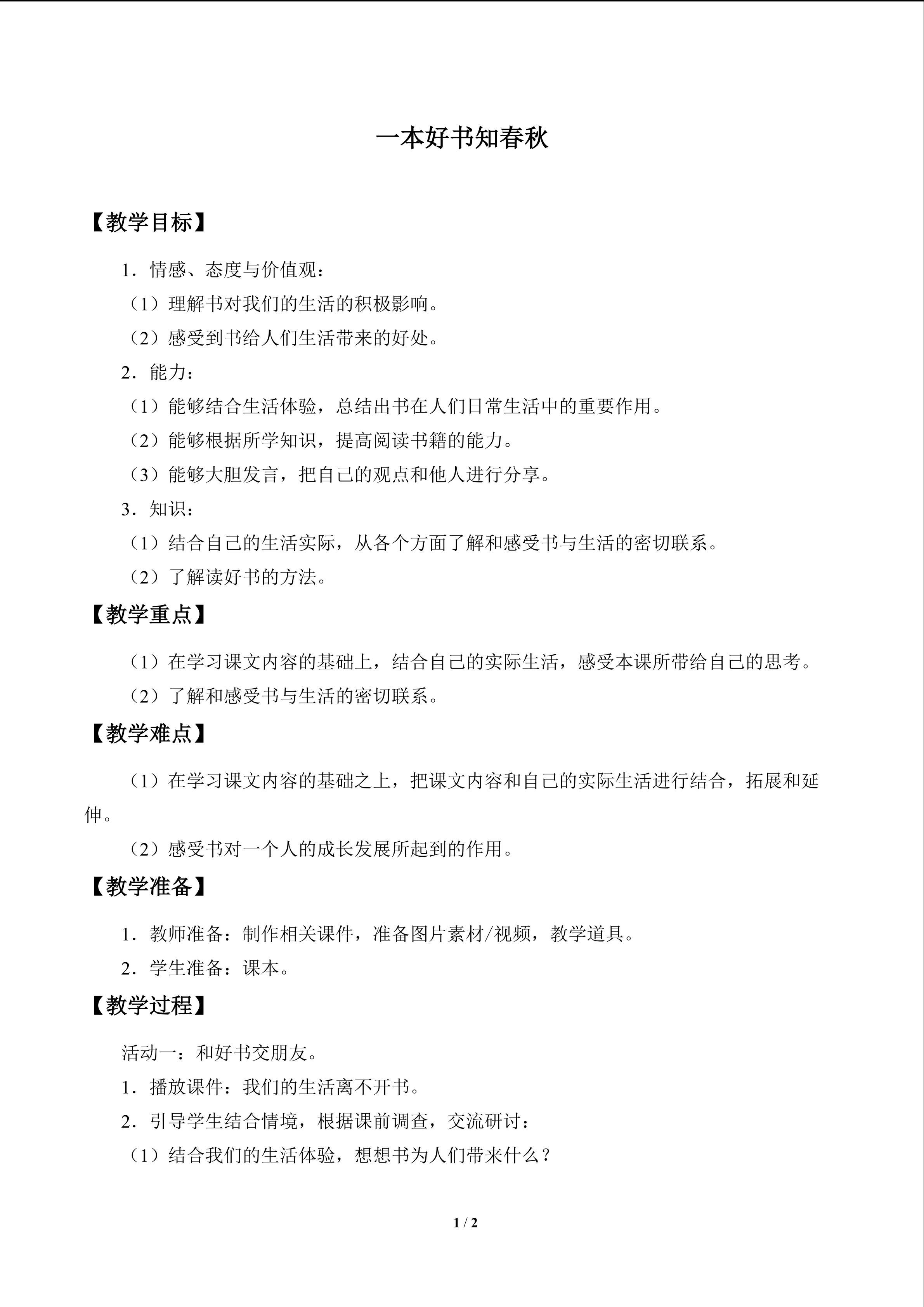 一本好书知春秋

【教学目标】

1.情感、态度与价值观：

（1）理解书对我们的生活的积极影响。

（2）感受到书给人们生活带来的好处。

2.能力：

（1）能够结合生活体验，总结出书在人们日常生活中的重要作用。

（2）能够根据所学知识，提高阅读书籍的能力。

（3）能够大胆发言，把自己的观点和他人进行分享。

3.知识：

（1）结合自己的生活实际，从各个方面了解和感受书与生活的密切联系。

（2）了解读好书的方法。

【教学重点】

（1）在学习课文内容的基础上，结合自己的实际生活，感受本课所带给自己的思考。

（2）了解和感受书与生活的密切联系。

【教学难点】

（1）在学习课文内容的基础之上，把课文内容和自己的实际生活进行结合，拓展和延伸。

（2）感受书对一个人的成长发展所起到的作用。

【教学准备】

1.教师准备：制作相关课件，准备图片素材/视频，教学道具。

2.学生准备：课本。

【教学过程】

活动一：和好书交朋友。

1.播放课件：我们的生活离不开书。

2.引导学生结合情境，根据课前调查，交流研讨：

（1）结合我们的生活体验，想想书为人们带来什么？

1 / 2